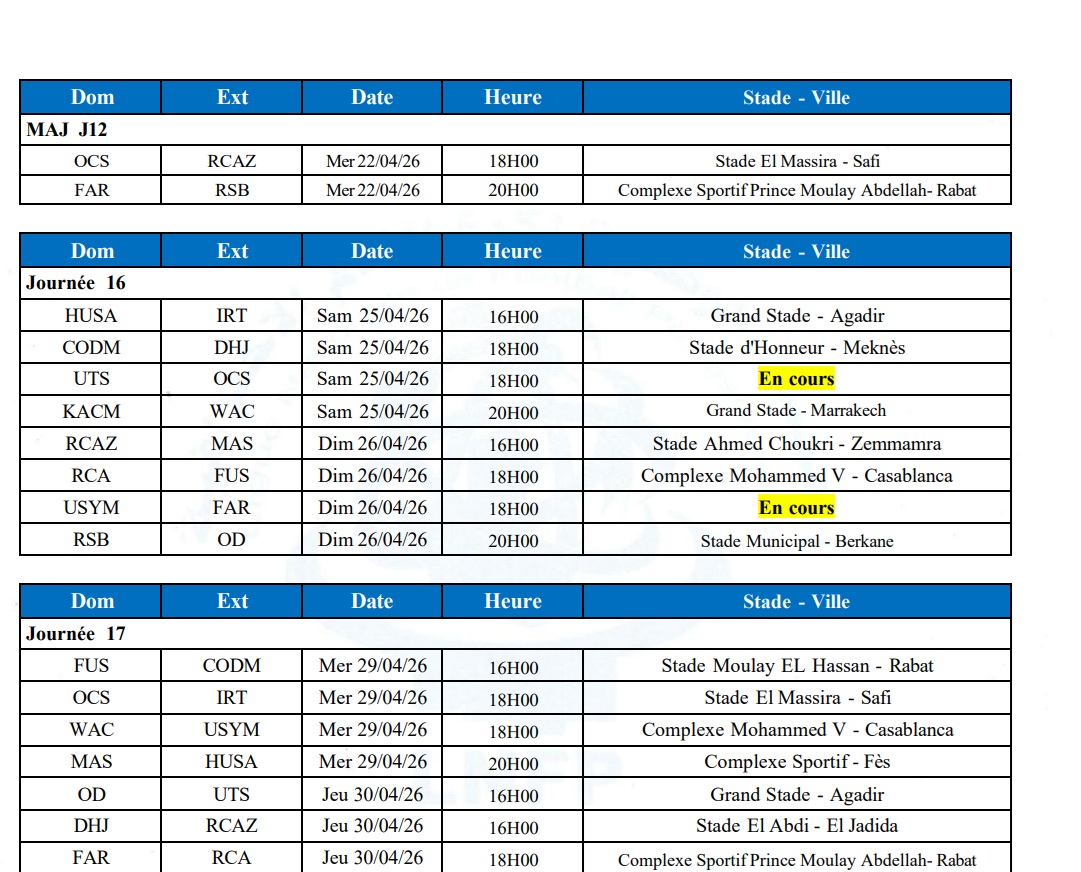 | Dom | Ext | Date | Heure | Stade - Ville |
|---|---|---|---|---|
| MAJ J12 | | | | |
| OCS | RCAZ | Mer 22/04/26 | 18H00 | Stade El Massira - Safi |
| FAR | RSB | Mer 22/04/26 | 20H00 | Complexe Sportif Prince Moulay Abdellah- Rabat |

| Dom | Ext | Date | Heure | Stade - Ville |
|---|---|---|---|---|
| Journée 16 | | | | |
| HUSA | IRT | Sam 25/04/26 | 16H00 | Grand Stade - Agadir |
| CODM | DHJ | Sam 25/04/26 | 18H00 | Stade d'Honneur - Meknès |
| UTS | OCS | Sam 25/04/26 | 18H00 | En cours |
| KACM | WAC | Sam 25/04/26 | 20H00 | Grand Stade - Marrakech |
| RCAZ | MAS | Dim 26/04/26 | 16H00 | Stade Ahmed Choukri - Zemmamra |
| RCA | FUS | Dim 26/04/26 | 18H00 | Complexe Mohammed V - Casablanca |
| USYM | FAR | Dim 26/04/26 | 18H00 | En cours |
| RSB | OD | Dim 26/04/26 | 20H00 | Stade Municipal - Berkane |

| Dom | Ext | Date | Heure | Stade - Ville |
|---|---|---|---|---|
| Journée 17 | | | | |
| FUS | CODM | Mer 29/04/26 | 16H00 | Stade Moulay EL Hassan - Rabat |
| OCS | IRT | Mer 29/04/26 | 18H00 | Stade El Massira - Safi |
| WAC | USYM | Mer 29/04/26 | 18H00 | Complexe Mohammed V - Casablanca |
| MAS | HUSA | Mer 29/04/26 | 20H00 | Complexe Sportif - Fès |
| OD | UTS | Jeu 30/04/26 | 16H00 | Grand Stade - Agadir |
| DHJ | RCAZ | Jeu 30/04/26 | 16H00 | Stade El Abdi - El Jadida |
| FAR | RCA | Jeu 30/04/26 | 18H00 | Complexe Sportif Prince Moulay Abdellah- Rabat |